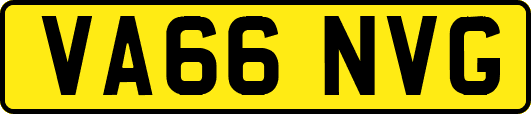 VA66 NVG